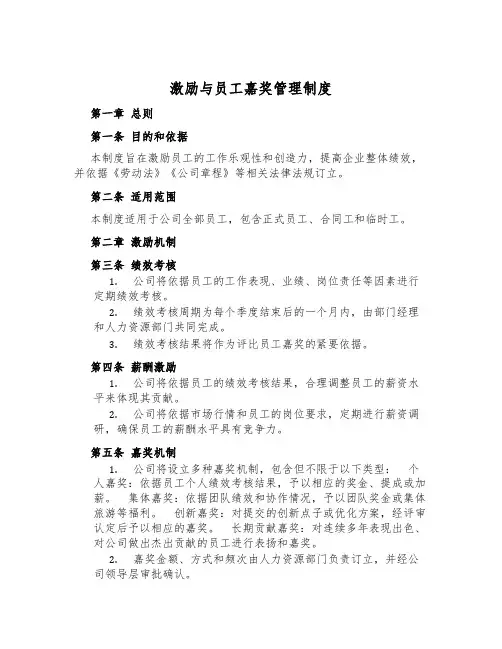 激励与员工嘉奖管理制度

第一章 总则

第一条 目的和依据

本制度旨在激励员工的工作乐观性和创造力，提高企业整体绩效，并依据《劳动法》《公司章程》等相关法律法规订立。

第二条 适用范围

本制度适用于公司全部员工，包含正式员工、合同工和临时工。

第二章 激励机制

第三条 绩效考核

1. 公司将依据员工的工作表现、业绩、岗位责任等因素进行定期绩效考核。

2. 绩效考核周期为每个季度结束后的一个月内，由部门经理和人力资源部门共同完成。

3. 绩效考核结果将作为评比员工嘉奖的紧要依据。

第四条 薪酬激励

1. 公司将依据员工的绩效考核结果，合理调整员工的薪资水平来体现其贡献。

2. 公司将依据市场行情和员工的岗位要求，定期进行薪资调研，确保员工的薪酬水平具有竞争力。

第五条 嘉奖机制

1. 公司将设立多种嘉奖机制，包含但不限于以下类型： 个人嘉奖：依据员工个人绩效考核结果，予以相应的奖金、提成或加薪。 集体嘉奖：依据团队绩效和协作情况，予以团队奖金或集体旅游等福利。 创新嘉奖：对提交的创新点子或优化方案，经评审认定后予以相应的嘉奖。 长期贡献嘉奖：对连续多年表现出色、对公司做出杰出贡献的员工进行表扬和嘉奖。

2. 嘉奖金额、方式和频次由人力资源部门负责订立，并经公司领导层审批确认。